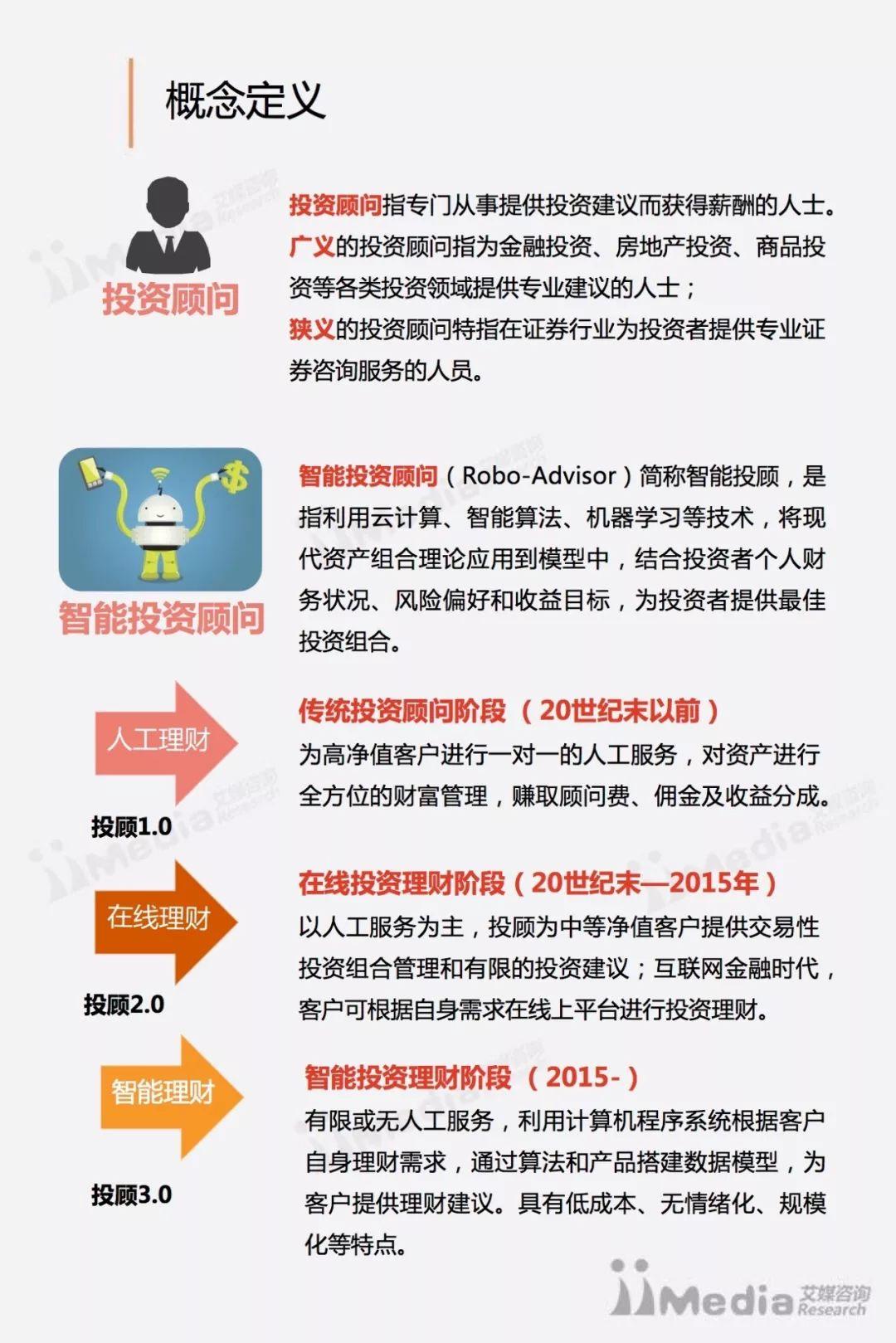 概念定义

投资顾问

投资顾问指专门从事提供投资建议而获得薪酬的人士。
广义的投资顾问指为金融投资、房地产投资、商品投资等各类投资领域提供专业建议的人士；
狭义的投资顾问特指在证券行业为投资者提供专业证券咨询服务的人员。

智能投资顾问

智能投资顾问（Robo-Advisor）简称智能投顾，是指利用云计算、智能算法、机器学习等技术，将现代资产组合理论应用到模型中，结合投资者个人财务状况、风险偏好和收益目标，为投资者提供最佳投资组合。

人工理财
投顾1.0

传统投资顾问阶段（20世纪末以前）
为高净值客户进行一对一的人工服务，对资产进行全方位的财富管理，赚取顾问费、佣金及收益分成。

在线理财
投顾2.0

在线投资理财阶段（20世纪末—2015年）
以人工服务为主，投顾为中等净值客户提供交易性投资组合管理和有限的投资建议；互联网金融时代，客户可根据自身需求在线上平台进行投资理财。

智能理财
投顾3.0

智能投资理财阶段（2015-）
有限或无人工服务，利用计算机程序系统根据客户自身理财需求，通过算法和产品搭建数据模型，为客户提供理财建议。具有低成本、无情绪化、规模化等特点。

iiMedia 艾媒咨询 Research